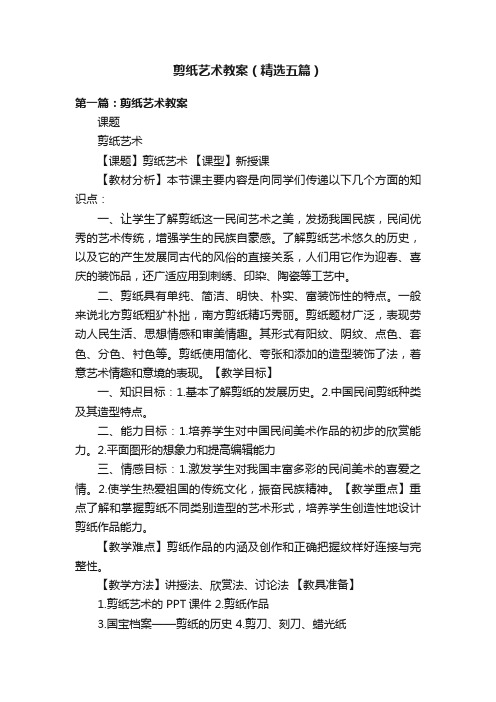 剪纸艺术教案（精选五篇）

第一篇：剪纸艺术教案

课题

剪纸艺术

【课题】剪纸艺术 【课型】新授课

【教材分析】本节课主要内容是向同学们传递以下几个方面的知识点：

一、让学生了解剪纸这一民间艺术之美，发扬我国民族，民间优秀的艺术传统，增强学生的民族自豪感。了解剪纸艺术悠久的历史，以及它的产生发展同古代的风俗的直接关系，人们用它作为迎春、喜庆的装饰品，还广适应用到刺绣、印染、陶瓷等工艺中。

二、剪纸具有单纯、简洁、明快、朴实、富装饰性的特点。一般来说北方剪纸粗犷朴拙，南方剪纸精巧秀丽。剪纸题材广泛，表现劳动人民生活、思想情感和审美情趣。其形式有阳纹、阴纹、点色、套色、分色、衬色等。剪纸使用简化、夸张和添加的造型装饰了法，着意艺术情趣和意境的表现。【教学目标】

一、知识目标：1.基本了解剪纸的发展历史。2.中国民间剪纸种类及其造型特点。

二、能力目标：1.培养学生对中国民间美术作品的初步的欣赏能力。2.平面图形的想象力和提高编辑能力

三、情感目标：1.激发学生对我国丰富多彩的民间美术的喜爱之情。2.使学生热爱祖国的传统文化，振奋民族精神。【教学重点】重点了解和掌握剪纸不同类别造型的艺术形式，培养学生创造性地设计剪纸作品能力。

【教学难点】剪纸作品的内涵及创作和正确把握纹样好连接与完整性。

【教学方法】讲授法、欣赏法、讨论法 【教具准备】

1.剪纸艺术的 PPT 课件 2.剪纸作品

3.国宝档案——剪纸的历史 4.剪刀、刻刀、蜡光纸